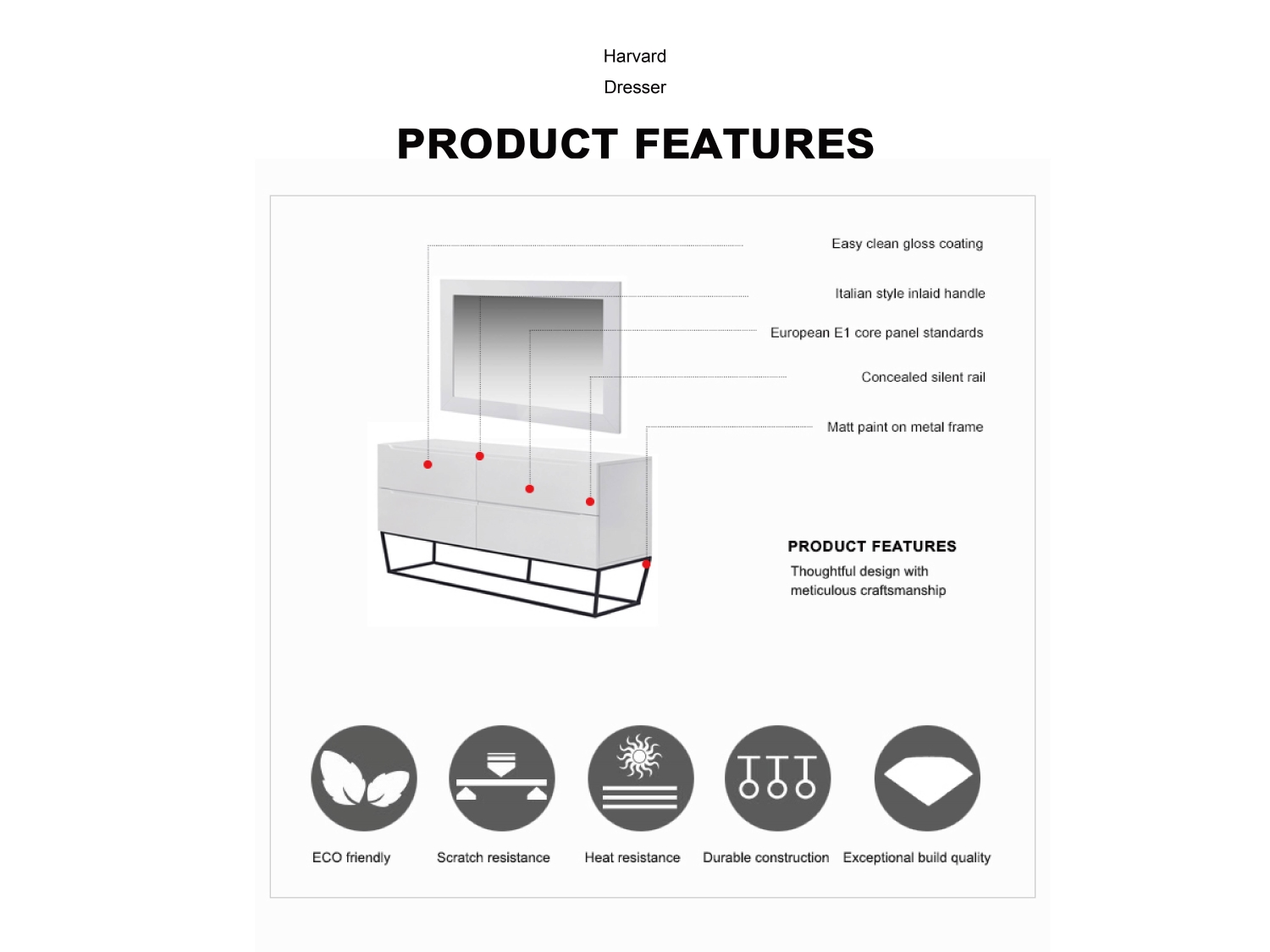 Harvard
Dresser

PRODUCT FEATURES

Easy clean gloss coating

Italian style inlaid handle

European E1 core panel standards

Concealed silent rail

Matt paint on metal frame

PRODUCT FEATURES
Thoughtful design with meticulous craftsmanship

ECO friendly
Scratch resistance
Heat resistance
Durable construction
Exceptional build quality